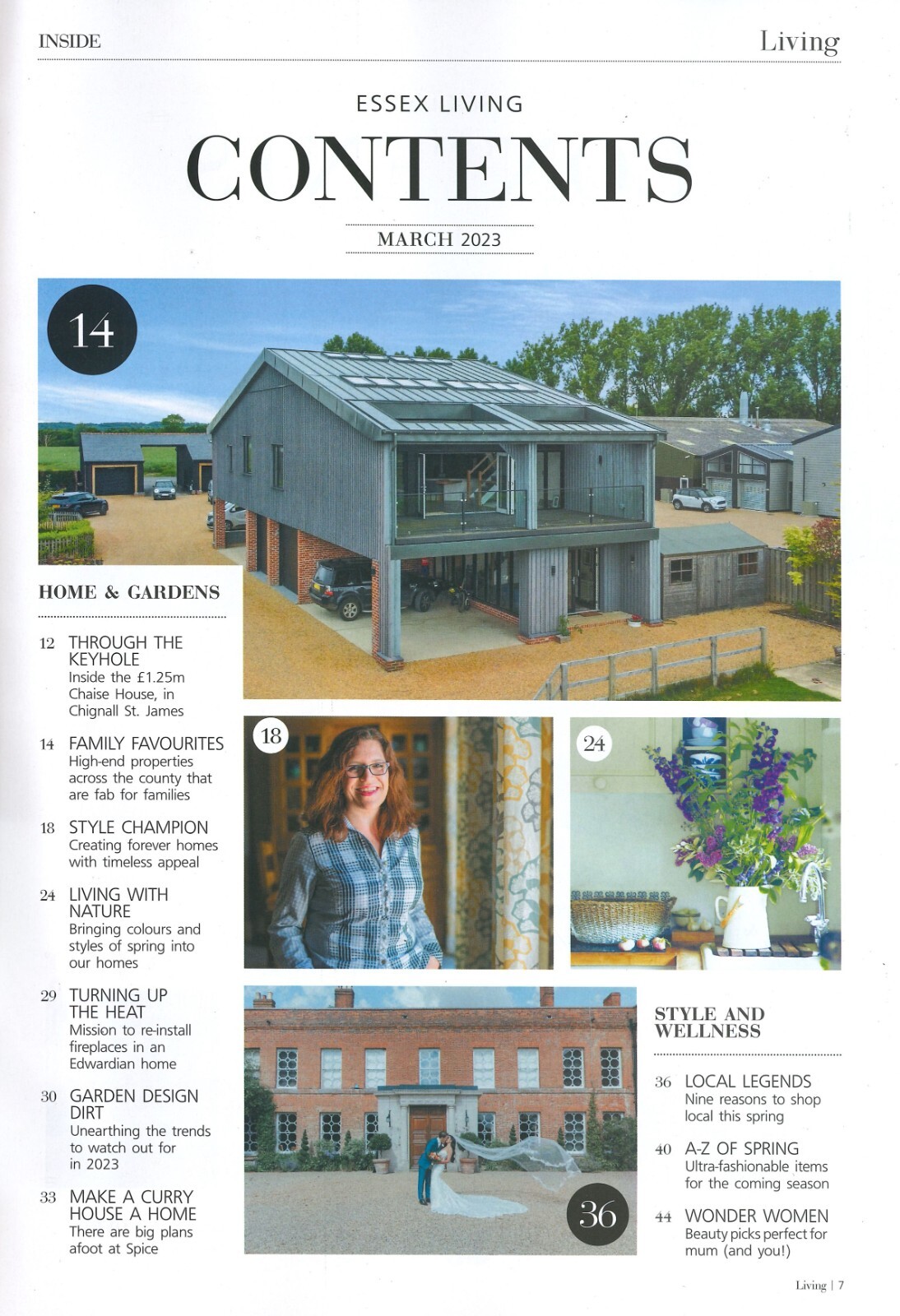 INSIDE

Living

ESSEX LIVING

CONTENTS

MARCH 2023

14

HOME & GARDENS

12 THROUGH THE KEYHOLE
Inside the £1.25m Chaise House, in Chignall St. James

14 FAMILY FAVOURITES
High-end properties across the county that are fab for families

18 STYLE CHAMPION
Creating forever homes with timeless appeal

24 LIVING WITH NATURE
Bringing colours and styles of spring into our homes

29 TURNING UP THE HEAT
Mission to re-install fireplaces in an Edwardian home

30 GARDEN DESIGN DIRT
Unearthing the trends to watch out for in 2023

33 MAKE A CURRY HOUSE A HOME
There are big plans afoot at Spice

18

24

36

STYLE AND WELLNESS

36 LOCAL LEGENDS
Nine reasons to shop local this spring

40 A-Z OF SPRING
Ultra-fashionable items for the coming season

44 WONDER WOMEN
Beauty picks perfect for mum (and you!)

Living | 7